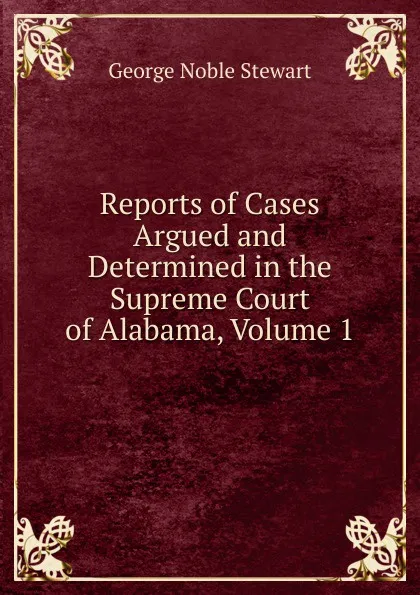 George Noble Stewart

Reports of Cases Argued and Determined in the Supreme Court of Alabama, Volume 1